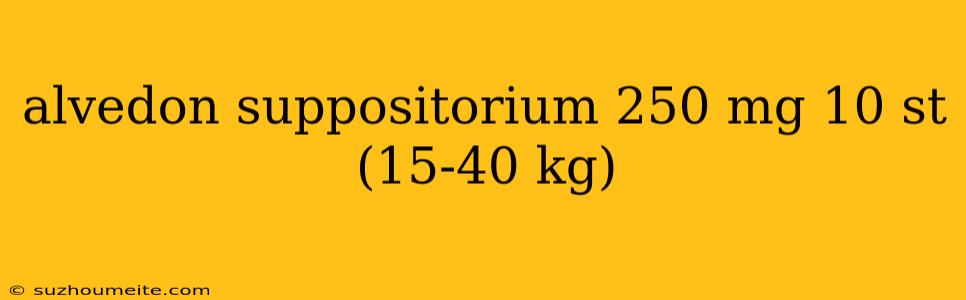 alvedon suppositorium 250 mg 10 st (15-40 kg)

© suzhoumeite.com